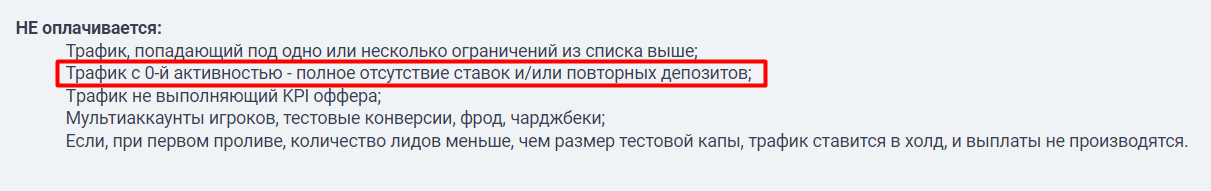 НЕ оплачивается:

Трафик, попадающий под одно или несколько ограничений из списка выше;
Трафик с 0-й активностью - полное отсутствие ставок и/или повторных депозитов;
Трафик не выполняющий KPI оффера;
Мультиаккаунты игроков, тестовые конверсии, фрод, чарджбеки;
Если, при первом проливе, количество лидов меньше, чем размер тестовой капы, трафик ставится в холд, и выплаты не производятся.